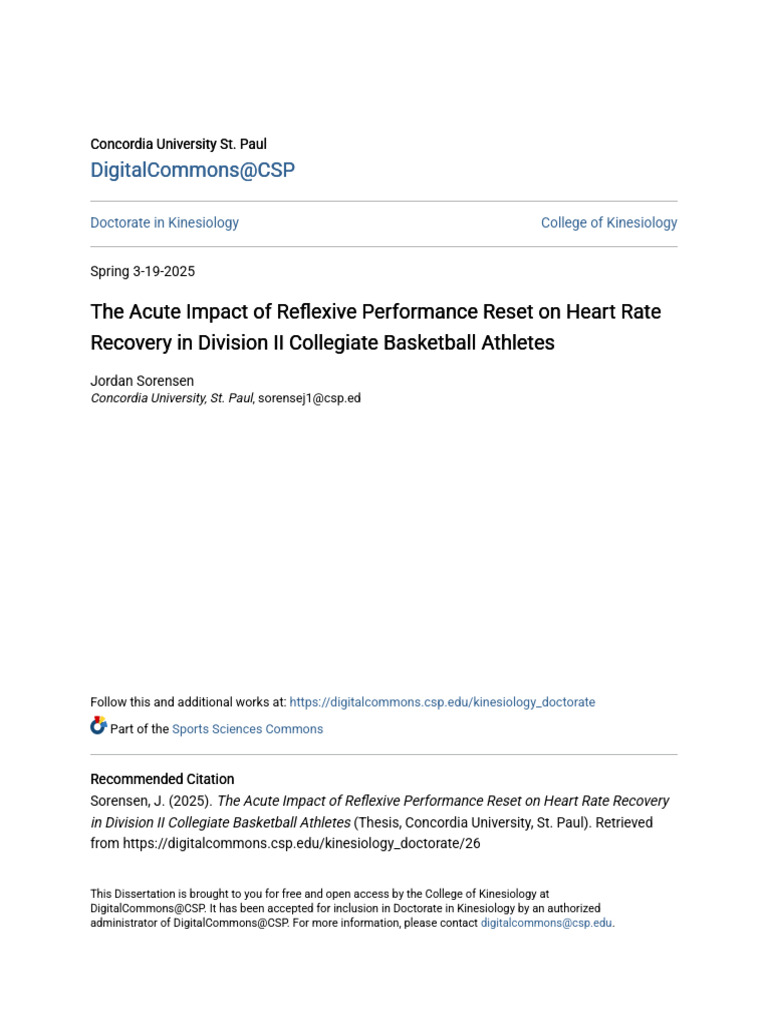 Concordia University St. Paul

DigitalCommons@CSP

Doctorate in Kinesiology

College of Kinesiology

Spring 3-19-2025

The Acute Impact of Reflexive Performance Reset on Heart Rate Recovery in Division II Collegiate Basketball Athletes

Jordan Sorensen
Concordia University, St. Paul, sorensej1@csp.ed

Follow this and additional works at: https://digitalcommons.csp.edu/kinesiology_doctorate

Part of the Sports Sciences Commons

Recommended Citation
Sorensen, J. (2025). The Acute Impact of Reflexive Performance Reset on Heart Rate Recovery in Division II Collegiate Basketball Athletes (Thesis, Concordia University, St. Paul). Retrieved from https://digitalcommons.csp.edu/kinesiology_doctorate/26

This Dissertation is brought to you for free and open access by the College of Kinesiology at DigitalCommons@CSP. It has been accepted for inclusion in Doctorate in Kinesiology by an authorized administrator of DigitalCommons@CSP. For more information, please contact digitalcommons@csp.edu.